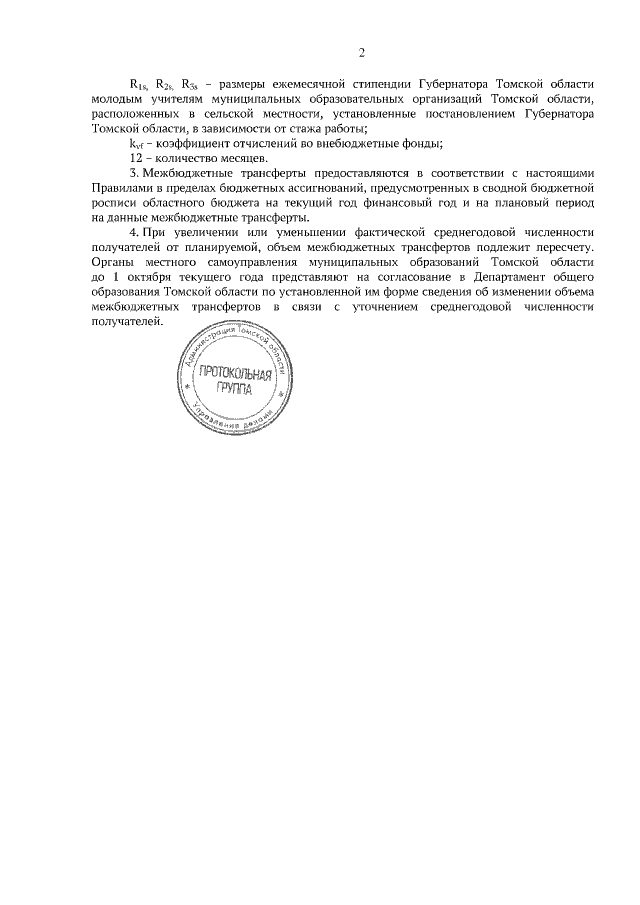 2

$R_{1s}$, $R_{2s}$, $R_{3s}$ – размеры ежемесячной стипендии Губернатора Томской области молодым учителям муниципальных образовательных организаций Томской области, расположенных в сельской местности, установленные постановлением Губернатора Томской области, в зависимости от стажа работы;

$k_{vf}$ – коэффициент отчислений во внебюджетные фонды;

12 – количество месяцев.

3. Межбюджетные трансферты предоставляются в соответствии с настоящими Правилами в пределах бюджетных ассигнований, предусмотренных в сводной бюджетной росписи областного бюджета на текущий год финансовый год и на плановый период на данные межбюджетные трансферты.

4. При увеличении или уменьшении фактической среднегодовой численности получателей от планируемой, объем межбюджетных трансфертов подлежит пересчету. Органы местного самоуправления муниципальных образований Томской области до 1 октября текущего года представляют на согласование в Департамент общего образования Томской области по установленной им форме сведения об изменении объема межбюджетных трансфертов в связи с уточнением среднегодовой численности получателей.

Администрация Томской области
ПРОТОКОЛЬНАЯ ГРУППА
Управления делами